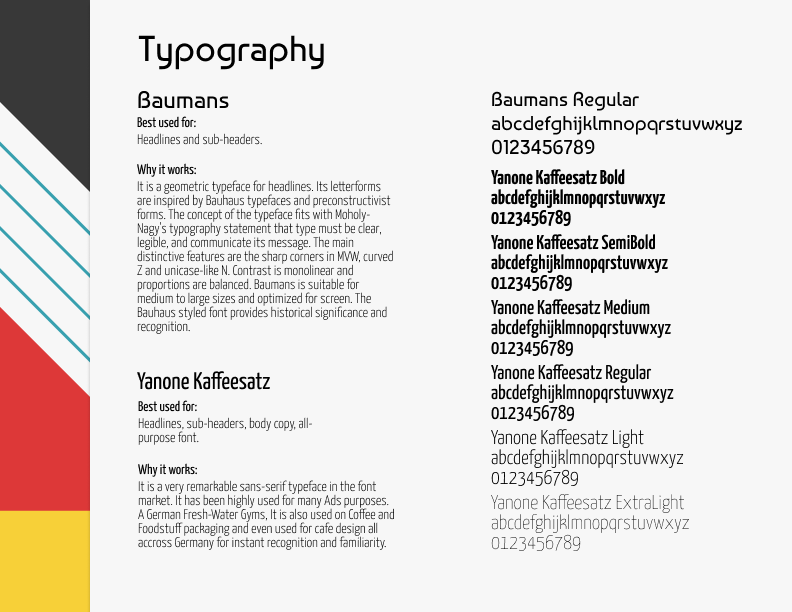 Typography

Baumans
Best used for:
Headlines and sub-headers.

Why it works:
It is a geometric typeface for headlines. Its letterforms are inspired by Bauhaus typefaces and preconstructivist forms. The concept of the typeface fits with Moholy-Nagy's typography statement that type must be clear, legible, and communicate its message. The main distinctive features are the sharp corners in MVW, curved Z and unicase-like N. Contrast is monolinear and proportions are balanced. Baumans is suitable for medium to large sizes and optimized for screen. The Bauhaus styled font provides historical significance and recognition.

Yanone Kaffeesatz
Best used for:
Headlines, sub-headers, body copy, all-purpose font.

Why it works:
It is a very remarkable sans-serif typeface in the font market. It has been highly used for many Ads purposes. A German Fresh-Water Gyms, It is also used on Coffee and Foodstuff packaging and even used for cafe design all accross Germany for instant recognition and familiarity.

Baumans Regular
abcdefghijklmnopqrstuvwxyz
0123456789

Yanone Kaffeesatz Bold
abcdefghijklmnopqrstuvwxyz
0123456789

Yanone Kaffeesatz SemiBold
abcdefghijklmnopqrstuvwxyz
0123456789

Yanone Kaffeesatz Medium
abcdefghijklmnopqrstuvwxyz
0123456789

Yanone Kaffeesatz Regular
abcdefghijklmnopqrstuvwxyz
0123456789

Yanone Kaffeesatz Light
abcdefghijklmnopqrstuvwxyz
0123456789

Yanone Kaffeesatz ExtraLight
abcdefghijklmnopqrstuvwxyz
0123456789